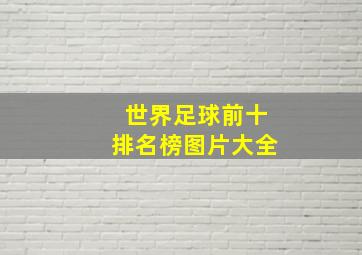 世界足球前十
排名榜图片大全